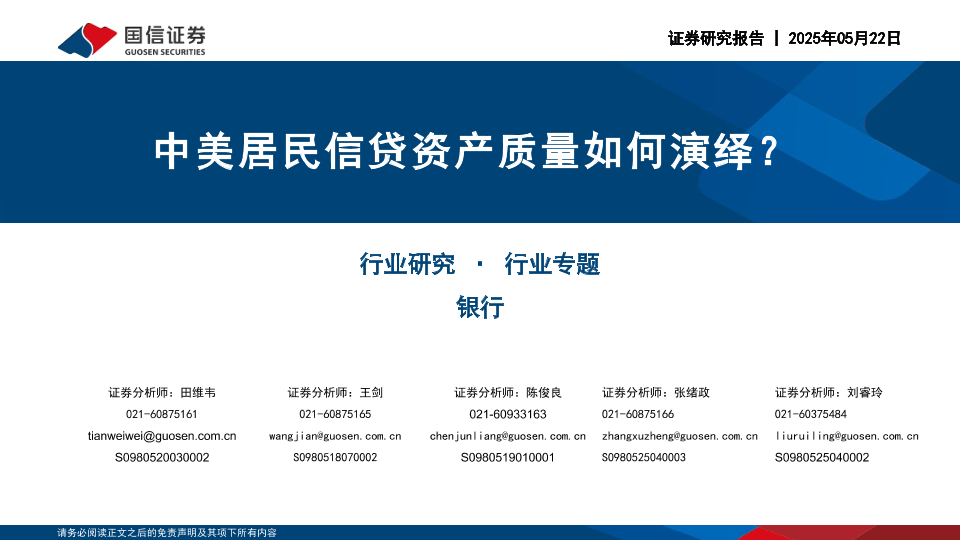 国信证券
GUOSEN SECURITIES

证券研究报告 | 2025年05月22日

中美居民信贷资产质量如何演绎？

行业研究 · 行业专题

银行

证券分析师：田维韦
021-60875161
tianweiwei@guosen.com.cn
S0980520030002

证券分析师：王剑
021-60875165
wangjian@guosen.com.cn
S0980518070002

证券分析师：陈俊良
021-60933163
chenjunliang@guosen.com.cn
S0980519010001

证券分析师：张绪政
021-60875166
zhangxuzheng@guosen.com.cn
S0980525040003

证券分析师：刘睿玲
021-60375484
liuruiling@guosen.com.cn
S0980525040002

请务必阅读正文之后的免责声明及其项下所有内容